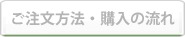 ご注文方法・購入の流れ